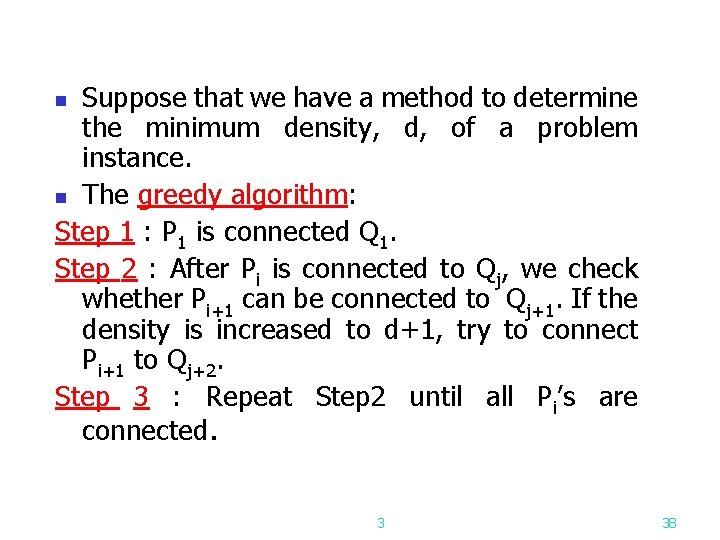 Suppose that we have a method to determine the minimum density, d, of a problem instance.

The greedy algorithm:

Step 1 : $P_1$ is connected $Q_1$.

Step 2 : After $P_i$ is connected to $Q_j$, we check whether $P_{i+1}$ can be connected to $Q_{j+1}$. If the density is increased to d+1, try to connect $P_{i+1}$ to $Q_{j+2}$.

Step 3 : Repeat Step2 until all $P_i$'s are connected.

3

38